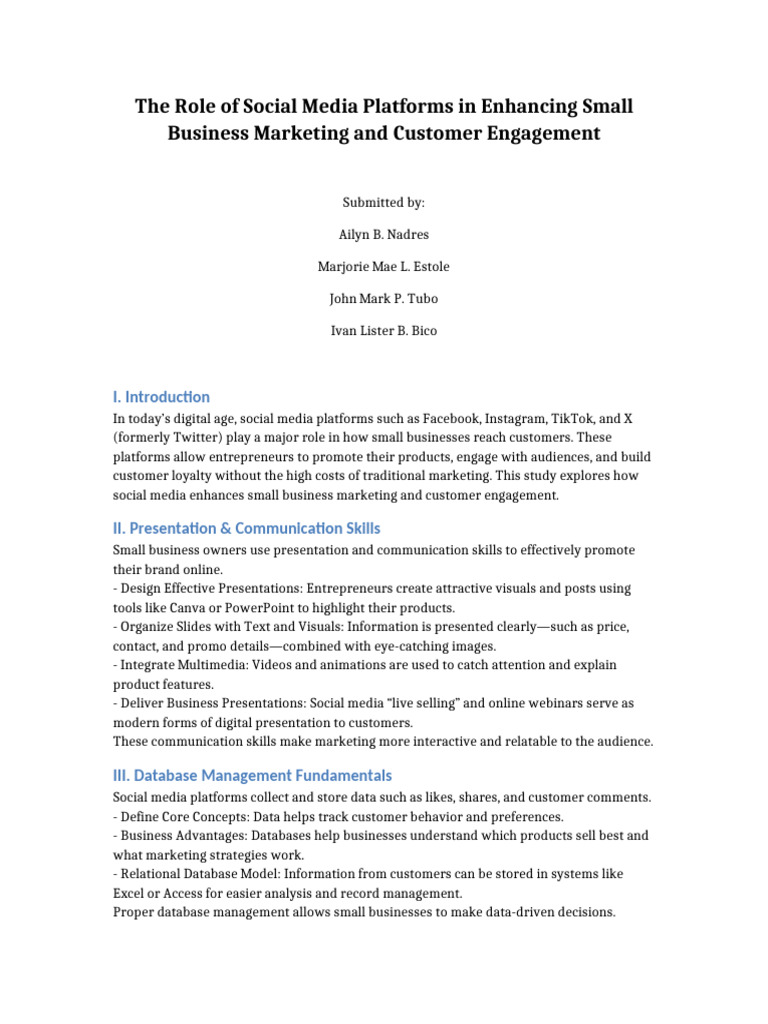 The Role of Social Media Platforms in Enhancing Small Business Marketing and Customer Engagement

Submitted by:

Ailyn B. Nadres

Marjorie Mae L. Estole

John Mark P. Tubo

Ivan Lister B. Bico

I. Introduction

In today's digital age, social media platforms such as Facebook, Instagram, TikTok, and X (formerly Twitter) play a major role in how small businesses reach customers. These platforms allow entrepreneurs to promote their products, engage with audiences, and build customer loyalty without the high costs of traditional marketing. This study explores how social media enhances small business marketing and customer engagement.

II. Presentation & Communication Skills

Small business owners use presentation and communication skills to effectively promote their brand online.
- Design Effective Presentations: Entrepreneurs create attractive visuals and posts using tools like Canva or PowerPoint to highlight their products.
- Organize Slides with Text and Visuals: Information is presented clearly—such as price, contact, and promo details—combined with eye-catching images.
- Integrate Multimedia: Videos and animations are used to catch attention and explain product features.
- Deliver Business Presentations: Social media "live selling" and online webinars serve as modern forms of digital presentation to customers.
These communication skills make marketing more interactive and relatable to the audience.

III. Database Management Fundamentals

Social media platforms collect and store data such as likes, shares, and customer comments.
- Define Core Concepts: Data helps track customer behavior and preferences.
- Business Advantages: Databases help businesses understand which products sell best and what marketing strategies work.
- Relational Database Model: Information from customers can be stored in systems like Excel or Access for easier analysis and record management.
Proper database management allows small businesses to make data-driven decisions.